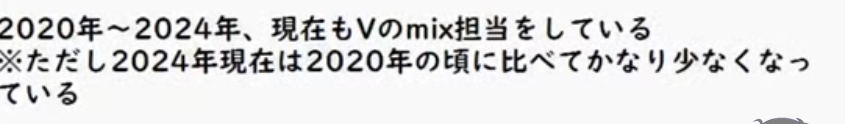 2020年～2024年、現在もVのmix担当をしている
※ただし2024年現在は2020年の頃に比べてかなり少なくなっている